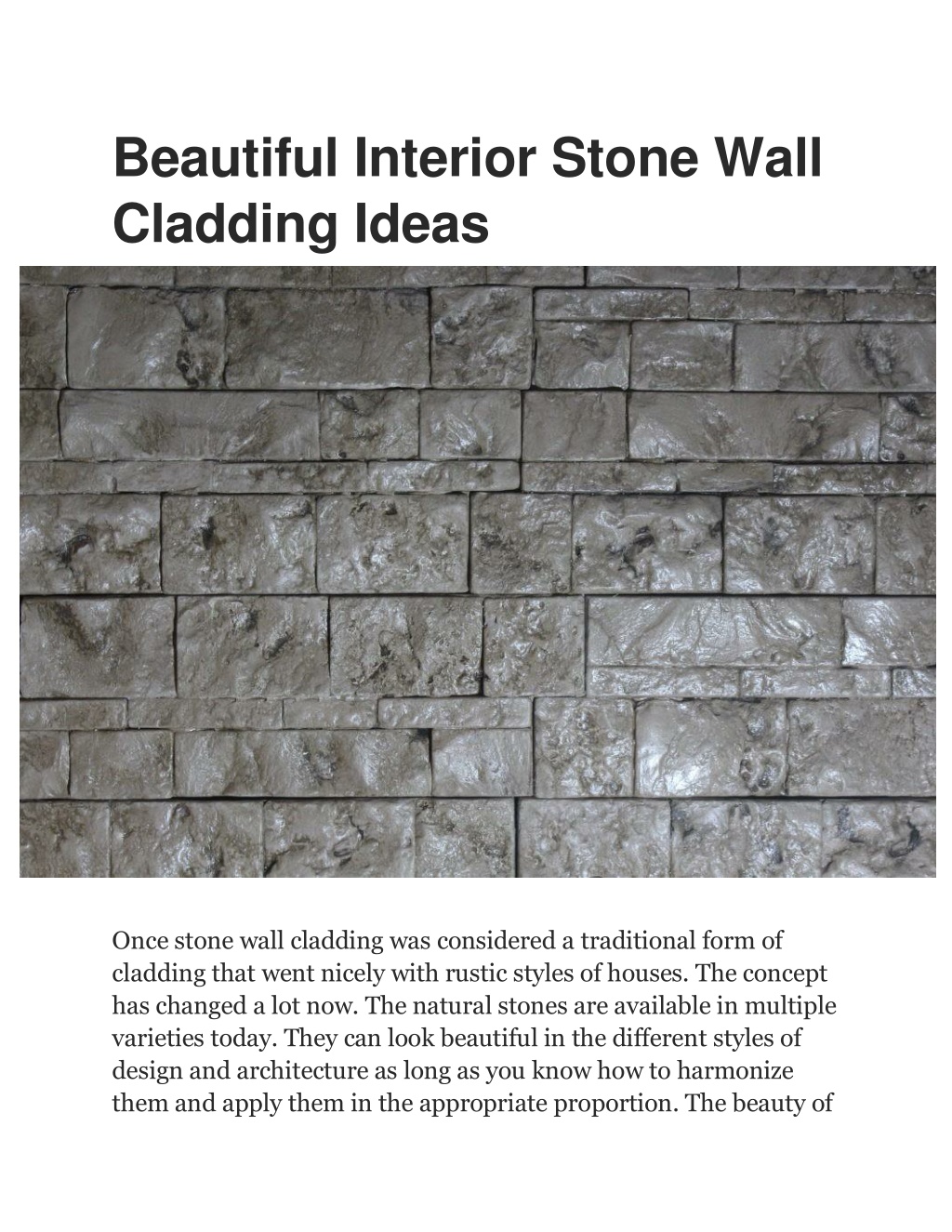 Beautiful Interior Stone Wall Cladding Ideas

Once stone wall cladding was considered a traditional form of cladding that went nicely with rustic styles of houses. The concept has changed a lot now. The natural stones are available in multiple varieties today. They can look beautiful in the different styles of design and architecture as long as you know how to harmonize them and apply them in the appropriate proportion. The beauty of